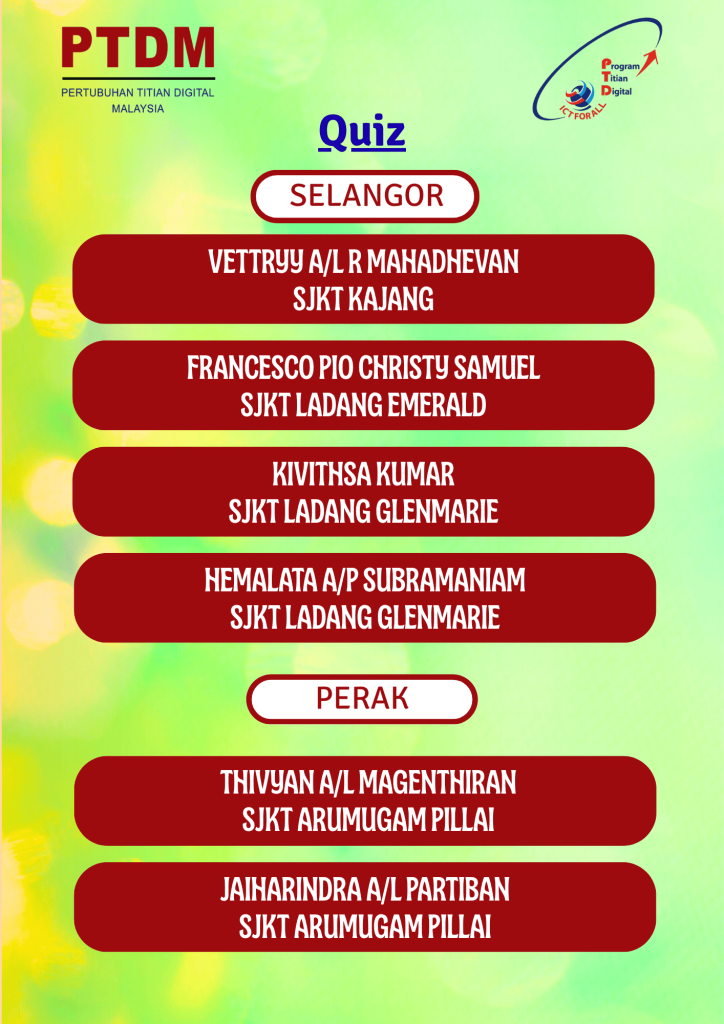 PTDM
PERTUBUHAN TITIAN DIGITAL MALAYSIA

Program Titian Digital
ICT FOR ALL

Quiz

SELANGOR

VETTRYY A/L R MAHADHEVAN
SJKT KAJANG

FRANCESCO PIO CHRISTY SAMUEL
SJKT LADANG EMERALD

KIVITHSA KUMAR
SJKT LADANG GLENMARIE

HEMALATA A/P SUBRAMANIAM
SJKT LADANG GLENMARIE

PERAK

THIVYAN A/L MAGENTHIRAN
SJKT ARUMUGAM PILLAI

JAIHARINDRA A/L PARTIBAN
SJKT ARUMUGAM PILLAI